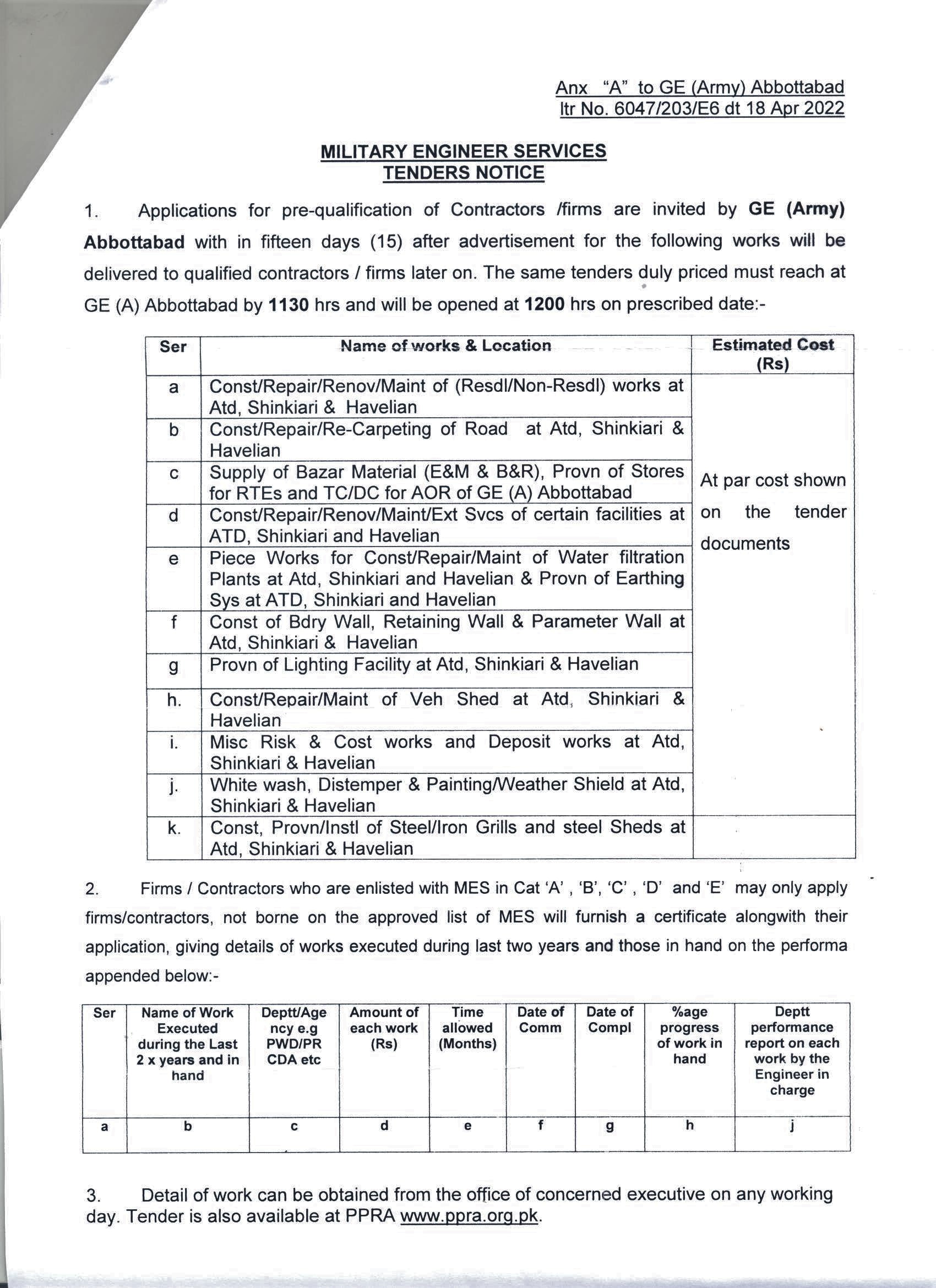 Anx "A" to GE (Army) Abbottabad
ltr No. 6047/203/E6 dt 18 Apr 2022

MILITARY ENGINEER SERVICES
TENDERS NOTICE

1. Applications for pre-qualification of Contractors /firms are invited by GE (Army) Abbottabad with in fifteen days (15) after advertisement for the following works will be delivered to qualified contractors / firms later on. The same tenders duly priced must reach at GE (A) Abbottabad by 1130 hrs and will be opened at 1200 hrs on prescribed date:-

| Ser | Name of works & Location | Estimated Cost (Rs) |
|---|---|---|
| a | Const/Repair/Renov/Maint of (Resdl/Non-Resdl) works at Atd, Shinkiari & Havelian | At par cost shown on the tender documents |
| b | Const/Repair/Re-Carpeting of Road at Atd, Shinkiari & Havelian | |
| c | Supply of Bazar Material (E&M & B&R), Provn of Stores for RTEs and TC/DC for AOR of GE (A) Abbottabad | |
| d | Const/Repair/Renov/Maint/Ext Svcs of certain facilities at ATD, Shinkiari and Havelian | |
| e | Piece Works for Const/Repair/Maint of Water filtration Plants at Atd, Shinkiari and Havelian & Provn of Earthing Sys at ATD, Shinkiari and Havelian | |
| f | Const of Bdry Wall, Retaining Wall & Parameter Wall at Atd, Shinkiari & Havelian | |
| g | Provn of Lighting Facility at Atd, Shinkiari & Havelian | |
| h. | Const/Repair/Maint of Veh Shed at Atd, Shinkiari & Havelian | |
| i. | Misc Risk & Cost works and Deposit works at Atd, Shinkiari & Havelian | |
| j. | White wash, Distemper & Painting/Weather Shield at Atd, Shinkiari & Havelian | |
| k. | Const, Provn/Instl of Steel/Iron Grills and steel Sheds at Atd, Shinkiari & Havelian | |

2. Firms / Contractors who are enlisted with MES in Cat 'A' , 'B', 'C' , 'D' and 'E' may only apply firms/contractors, not borne on the approved list of MES will furnish a certificate alongwith their application, giving details of works executed during last two years and those in hand on the performa appended below:-

| Ser | Name of Work Executed during the Last 2 x years and in hand | Deptt/Agency e.g PWD/PR CDA etc | Amount of each work (Rs) | Time allowed (Months) | Date of Comm | Date of Compl | %age progress of work in hand | Deptt performance report on each work by the Engineer in charge |
|---|---|---|---|---|---|---|---|---|
| a | b | c | d | e | f | g | h | j |

3. Detail of work can be obtained from the office of concerned executive on any working day. Tender is also available at PPRA www.ppra.org.pk.